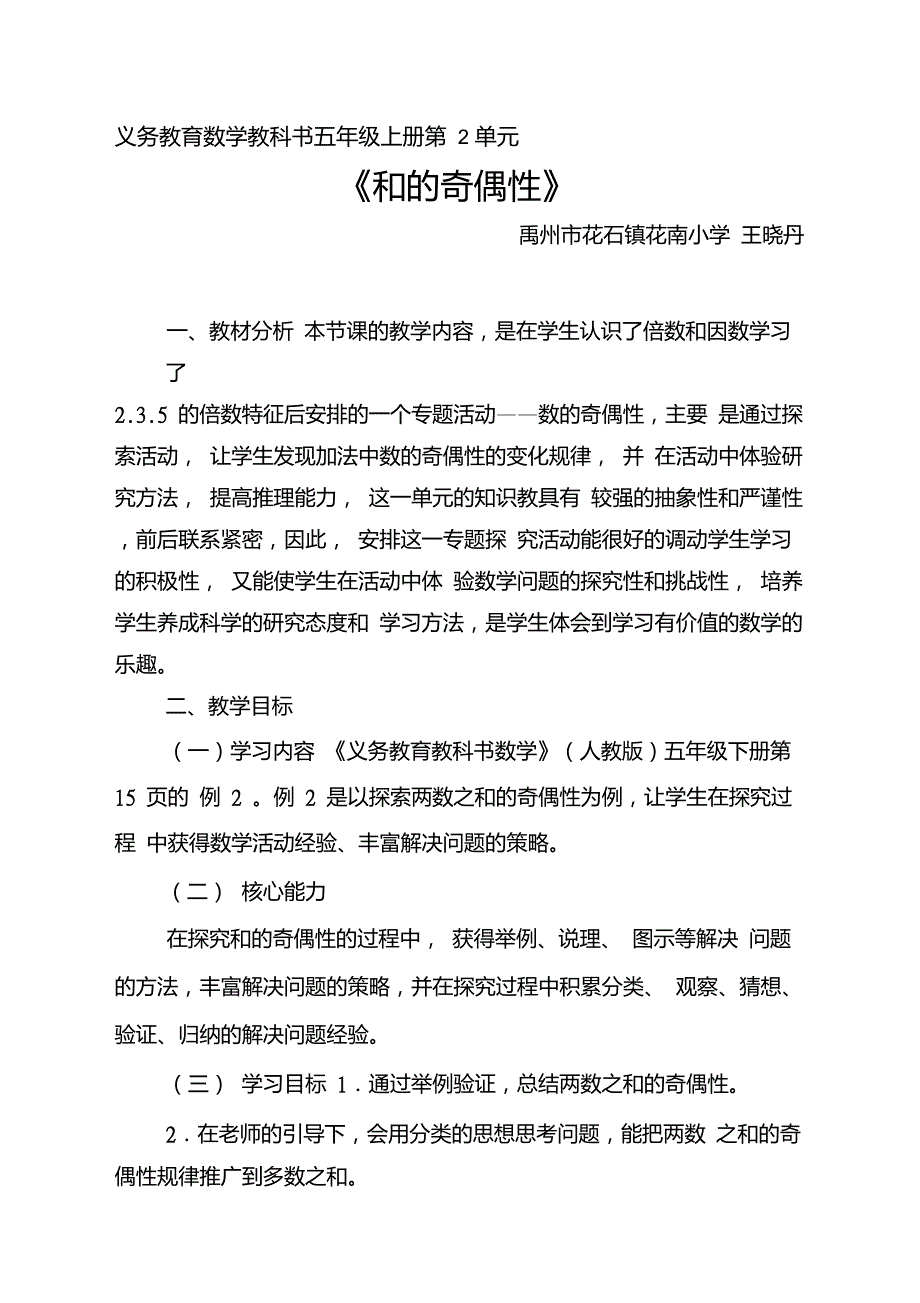 义务教育数学教科书五年级上册第 2 单元

《和的奇偶性》

禹州市花石镇花南小学 王晓丹

一、教材分析 本节课的教学内容，是在学生认识了倍数和因数学习了
2.3.5 的倍数特征后安排的一个专题活动——数的奇偶性，主要 是通过探索活动， 让学生发现加法中数的奇偶性的变化规律， 并 在活动中体验研究方法， 提高推理能力， 这一单元的知识教具有 较强的抽象性和严谨性，前后联系紧密，因此， 安排这一专题探 究活动能很好的调动学生学习的积极性， 又能使学生在活动中体 验数学问题的探究性和挑战性， 培养学生养成科学的研究态度和 学习方法，是学生体会到学习有价值的数学的乐趣。

二、教学目标

（一）学习内容 《义务教育教科书数学》（人教版）五年级下册第 15 页的 例 2 。例 2 是以探索两数之和的奇偶性为例，让学生在探究过程 中获得数学活动经验、丰富解决问题的策略。

（二） 核心能力

在探究和的奇偶性的过程中， 获得举例、说理、 图示等解决 问题的方法，丰富解决问题的策略，并在探究过程中积累分类、 观察、猜想、验证、归纳的解决问题经验。

（三） 学习目标 1．通过举例验证，总结两数之和的奇偶性。

2．在老师的引导下，会用分类的思想思考问题，能把两数 之和的奇偶性规律推广到多数之和。